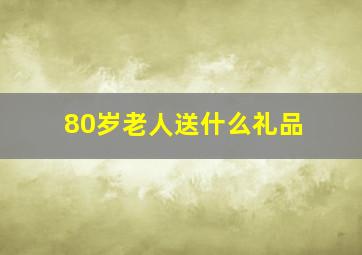 80岁老人送什么礼品